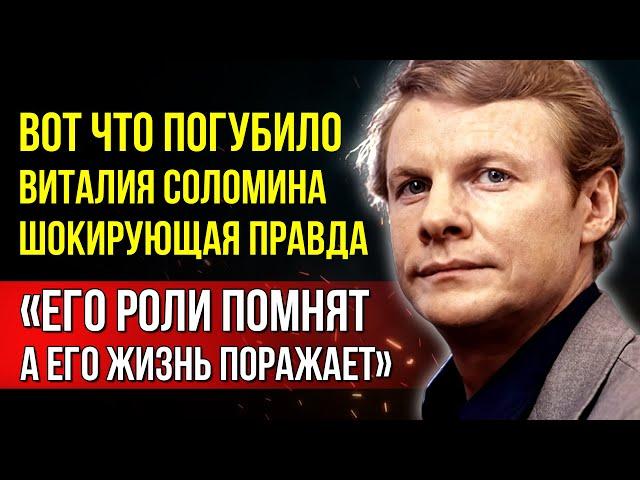 ВОТ ЧТО ПОГУБИЛО ВИТАЛИЯ СОЛОМИНА ШОКИРУЮЩАЯ ПРАВДА

«ЕГО РОЛИ ПОМНЯТ А ЕГО ЖИЗНЬ ПОРАЖАЕТ»